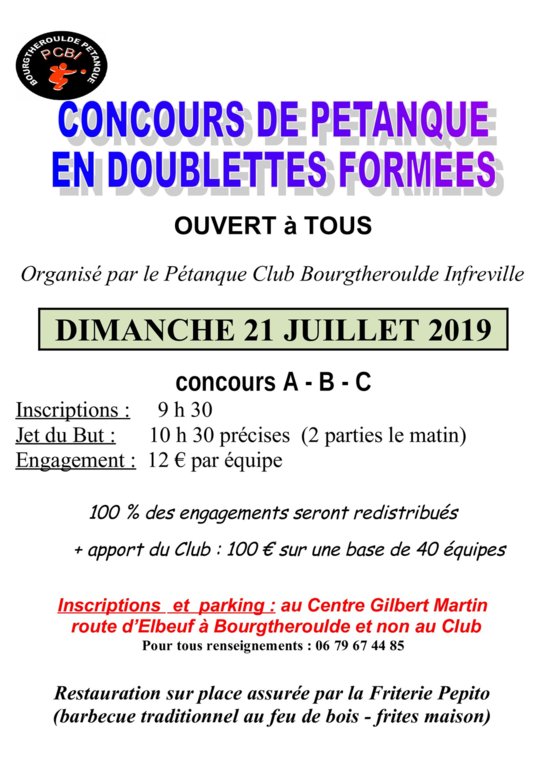 BOURGTHEROULDE PETANQUE
PCBI

CONCOURS DE PETANQUE
EN DOUBLETTES FORMEES

OUVERT à TOUS

Organisé par le Pétanque Club Bourgtheroulde Infreville

DIMANCHE 21 JUILLET 2019

concours A - B - C

Inscriptions : 9 h 30
Jet du But : 10 h 30 précises (2 parties le matin)
Engagement : 12 € par équipe

100 % des engagements seront redistribués

+ apport du Club : 100 € sur une base de 40 équipes

Inscriptions et parking : au Centre Gilbert Martin route d'Elbeuf à Bourgtheroulde et non au Club
Pour tous renseignements : 06 79 67 44 85

Restauration sur place assurée par la Friterie Pepito
(barbecue traditionnel au feu de bois - frites maison)